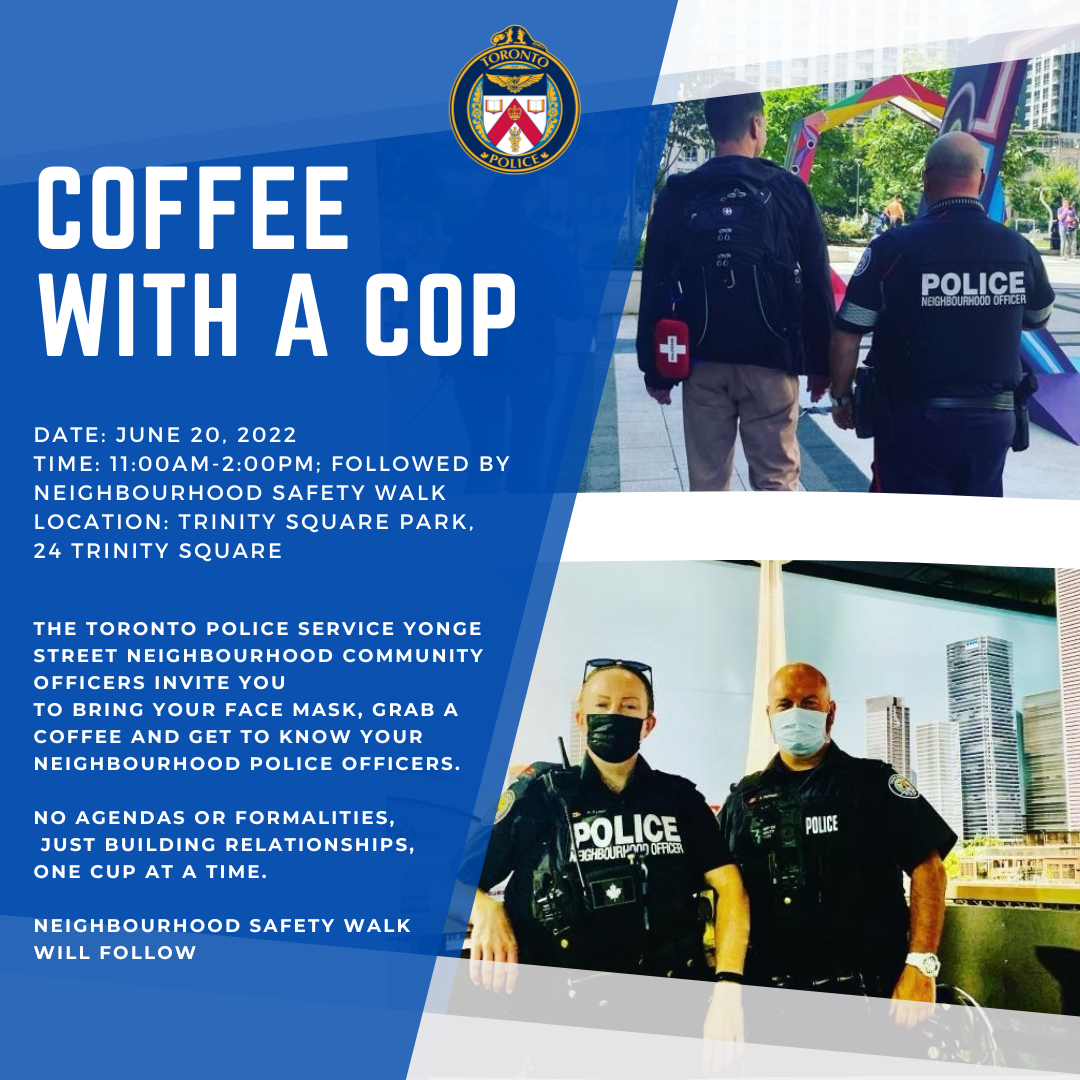 TORONTO POLICE

COFFEE WITH A COP

DATE: JUNE 20, 2022
TIME: 11:00AM-2:00PM; FOLLOWED BY NEIGHBOURHOOD SAFETY WALK
LOCATION: TRINITY SQUARE PARK, 24 TRINITY SQUARE

THE TORONTO POLICE SERVICE YONGE STREET NEIGHBOURHOOD COMMUNITY OFFICERS INVITE YOU TO BRING YOUR FACE MASK, GRAB A COFFEE AND GET TO KNOW YOUR NEIGHBOURHOOD POLICE OFFICERS.

NO AGENDAS OR FORMALITIES, JUST BUILDING RELATIONSHIPS, ONE CUP AT A TIME.

NEIGHBOURHOOD SAFETY WALK WILL FOLLOW

POLICE
NEIGHBOURHOOD OFFICER

POLICE
NEIGHBOURHOOD OFFICER

POLICE